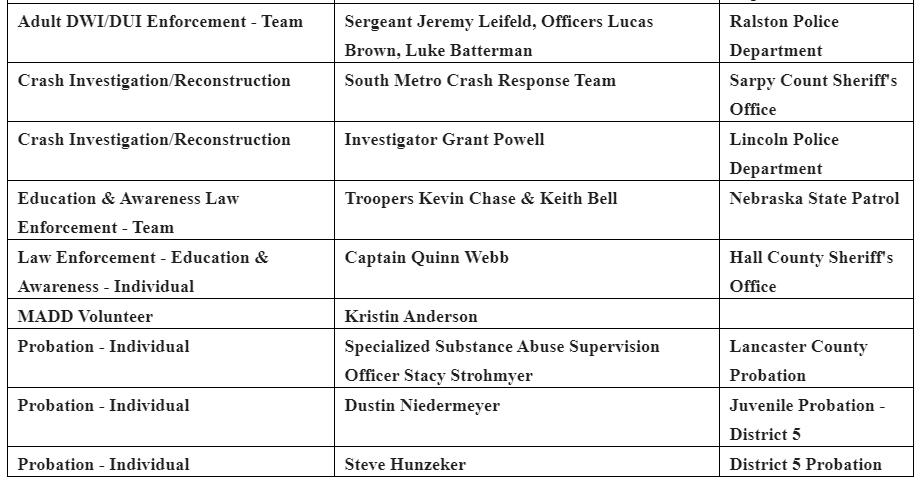 | | | |
|---|---|---|
| Adult DWI/DUI Enforcement - Team | Sergeant Jeremy Leifeld, Officers Lucas Brown, Luke Batterman | Ralston Police Department |
| Crash Investigation/Reconstruction | South Metro Crash Response Team | Sarpy Count Sheriff's Office |
| Crash Investigation/Reconstruction | Investigator Grant Powell | Lincoln Police Department |
| Education & Awareness Law Enforcement - Team | Troopers Kevin Chase & Keith Bell | Nebraska State Patrol |
| Law Enforcement - Education & Awareness - Individual | Captain Quinn Webb | Hall County Sheriff's Office |
| MADD Volunteer | Kristin Anderson | |
| Probation - Individual | Specialized Substance Abuse Supervision Officer Stacy Strohmyer | Lancaster County Probation |
| Probation - Individual | Dustin Niedermeyer | Juvenile Probation - District 5 |
| Probation - Individual | Steve Hunzeker | District 5 Probation |